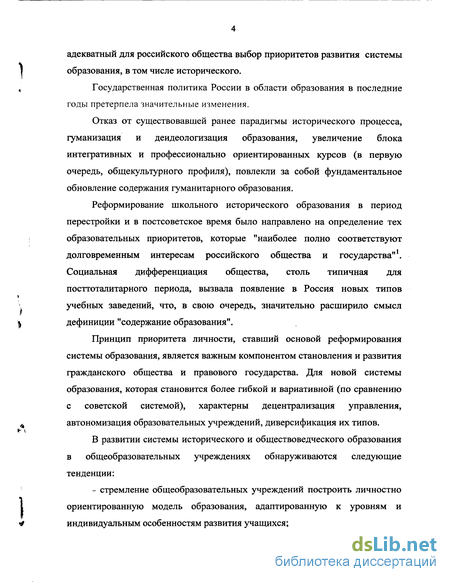 4

адекватный для российского общества выбор приоритетов развития системы образования, в том числе исторического.

Государственная политика России в области образования в последние годы претерпела значительные изменения.

Отказ от существовавшей ранее парадигмы исторического процесса, гуманизация и деидеологизация образования, увеличение блока интегративных и профессионально ориентированных курсов (в первую очередь, общекультурного профиля), повлекли за собой фундаментальное обновление содержания гуманитарного образования.

Реформирование школьного исторического образования в период перестройки и в постсоветское время было направлено на определение тех образовательных приоритетов, которые "наиболее полно соответствуют долговременным интересам российского общества и государства"$^1$. Социальная дифференциация общества, столь типичная для посттоталитарного периода, вызвала появление в Россия новых типов учебных заведений, что, в свою очередь, значительно расширило смысл дефиниции "содержание образования".

Принцип приоритета личности, ставший основой реформирования системы образования, является важным компонентом становления и развития гражданского общества и правового государства. Для новой системы образования, которая становится более гибкой и вариативной (по сравнению с советской системой), характерны децентрализация управления, автономизация образовательных учреждений, диверсификация их типов.

В развитии системы исторического и обществоведческого образования в общеобразовательных учреждениях обнаруживаются следующие тенденции:

- стремление общеобразовательных учреждений построить личностно ориентированную модель образования, адаптированную к уровням и индивидуальным особенностям развития учащихся;

dsLib.net
библиотека диссертаций